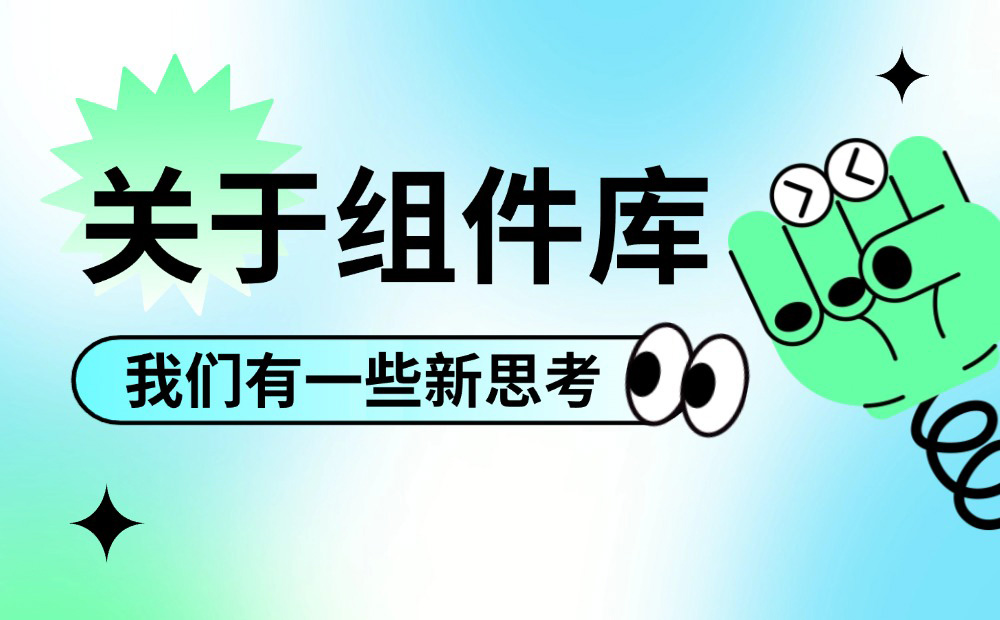 关于组件库

我们有一些新思考